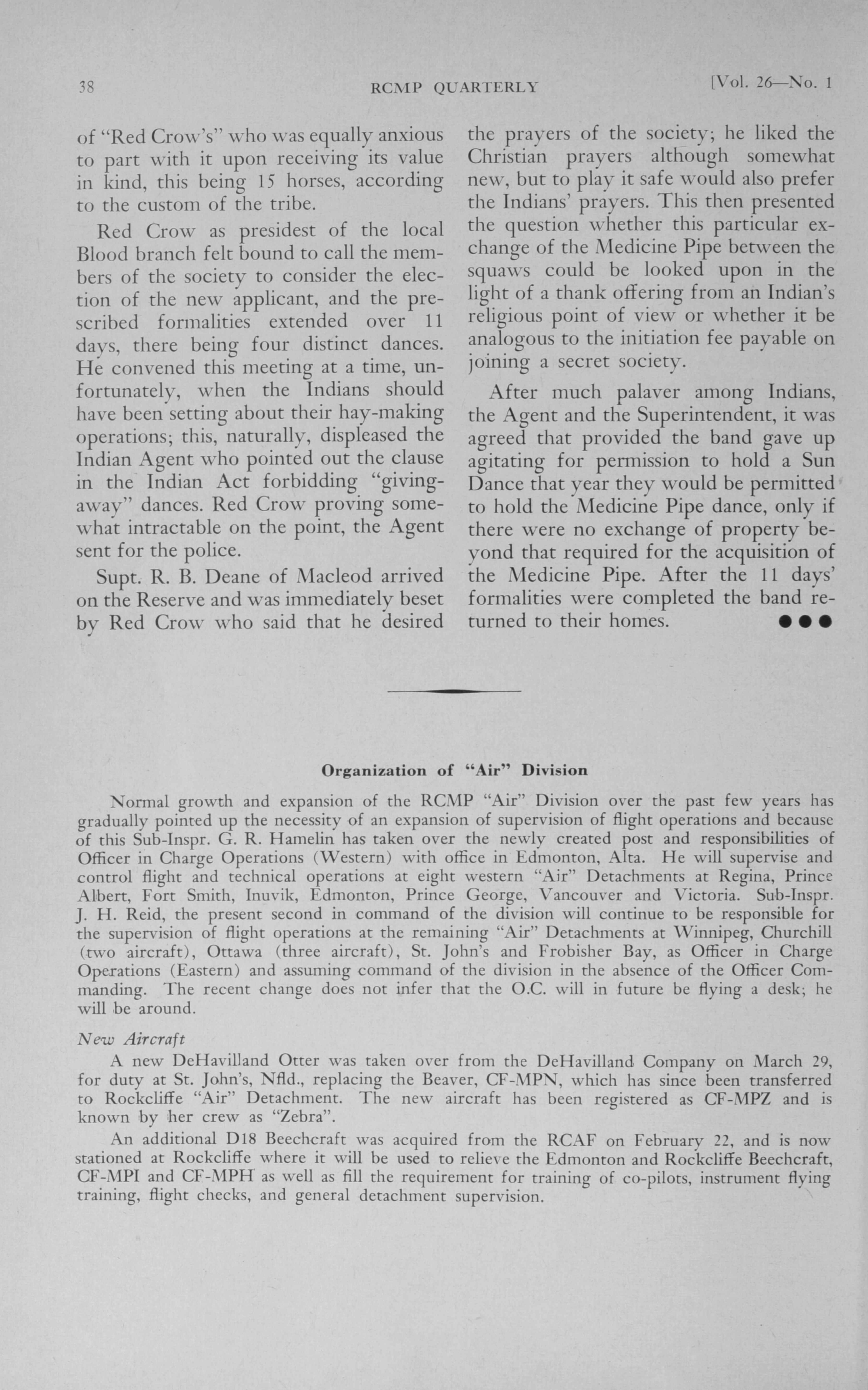 38 RCMP QUARTERLY [Vol. 26—No. 1

of "Red Crow's" who was equally anxious to part with it upon receiving its value in kind, this being 15 horses, according to the custom of the tribe.

Red Crow as presidest of the local Blood branch felt bound to call the members of the society to consider the election of the new applicant, and the prescribed formalities extended over 11 days, there being four distinct dances. He convened this meeting at a time, unfortunately, when the Indians should have been setting about their hay-making operations; this, naturally, displeased the Indian Agent who pointed out the clause in the Indian Act forbidding "giving-away" dances. Red Crow proving somewhat intractable on the point, the Agent sent for the police.

Supt. R. B. Deane of Macleod arrived on the Reserve and was immediately beset by Red Crow who said that he desired the prayers of the society; he liked the Christian prayers although somewhat new, but to play it safe would also prefer the Indians' prayers. This then presented the question whether this particular exchange of the Medicine Pipe between the squaws could be looked upon in the light of a thank offering from an Indian's religious point of view or whether it be analogous to the initiation fee payable on joining a secret society.

After much palaver among Indians, the Agent and the Superintendent, it was agreed that provided the band gave up agitating for permission to hold a Sun Dance that year they would be permitted to hold the Medicine Pipe dance, only if there were no exchange of property beyond that required for the acquisition of the Medicine Pipe. After the 11 days' formalities were completed the band returned to their homes. ●●●

Organization of "Air" Division

Normal growth and expansion of the RCMP "Air" Division over the past few years has gradually pointed up the necessity of an expansion of supervision of flight operations and because of this Sub-Inspr. G. R. Hamelin has taken over the newly created post and responsibilities of Officer in Charge Operations (Western) with office in Edmonton, Alta. He will supervise and control flight and technical operations at eight western "Air" Detachments at Regina, Prince Albert, Fort Smith, Inuvik, Edmonton, Prince George, Vancouver and Victoria. Sub-Inspr. J. H. Reid, the present second in command of the division will continue to be responsible for the supervision of flight operations at the remaining "Air" Detachments at Winnipeg, Churchill (two aircraft), Ottawa (three aircraft), St. John's and Frobisher Bay, as Officer in Charge Operations (Eastern) and assuming command of the division in the absence of the Officer Commanding. The recent change does not infer that the O.C. will in future be flying a desk; he will be around.

New Aircraft

A new DeHavilland Otter was taken over from the DeHavilland Company on March 29, for duty at St. John's, Nfld., replacing the Beaver, CF-MPN, which has since been transferred to Rockcliffe "Air" Detachment. The new aircraft has been registered as CF-MPZ and is known by her crew as "Zebra".

An additional D18 Beechcraft was acquired from the RCAF on February 22, and is now stationed at Rockcliffe where it will be used to relieve the Edmonton and Rockcliffe Beechcraft, CF-MPI and CF-MPH as well as fill the requirement for training of co-pilots, instrument flying training, flight checks, and general detachment supervision.